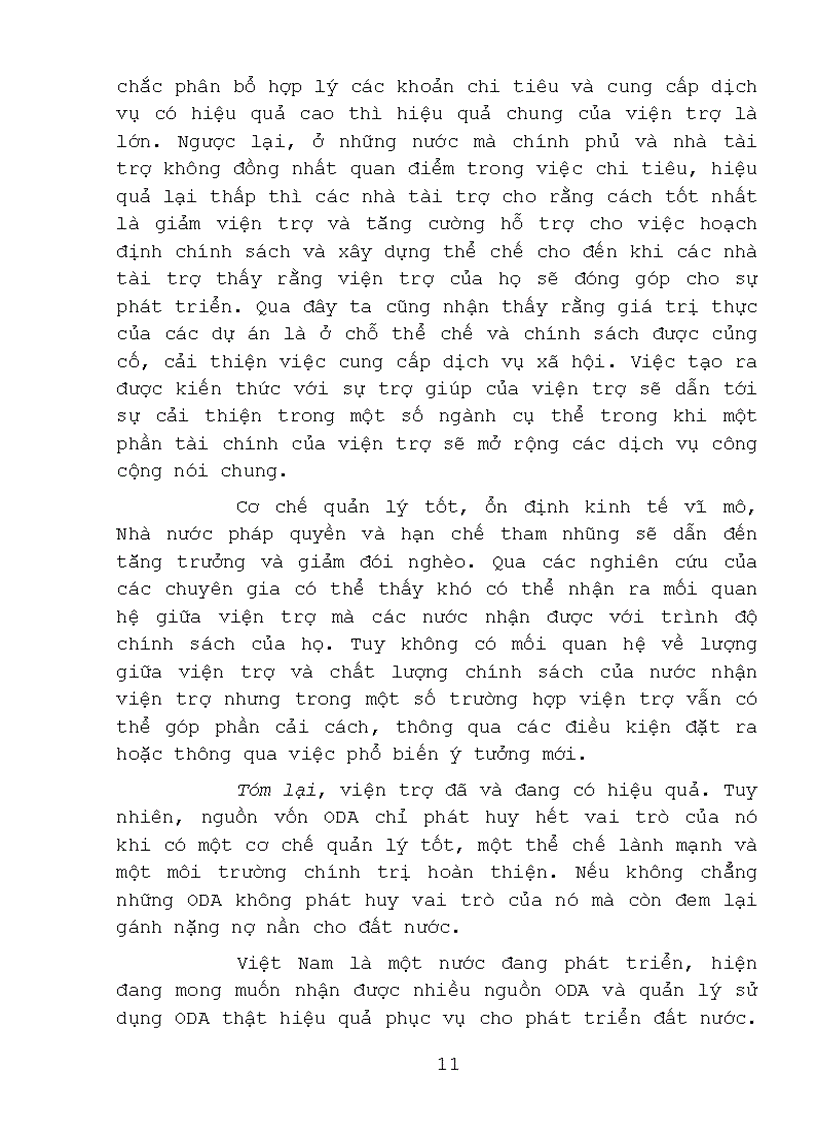 chắc phân bổ hợp lý các khoản chi tiêu và cung cấp dịch vụ có hiệu quả cao thì hiệu quả chung của viện trợ là lớn. Ngược lại, ở những nước mà chính phủ và nhà tài trợ không đồng nhất quan điểm trong việc chi tiêu, hiệu quả lại thấp thì các nhà tài trợ cho rằng cách tốt nhất là giảm viện trợ và tăng cường hỗ trợ cho việc hoạch định chính sách và xây dựng thể chế cho đến khi các nhà tài trợ thấy rằng viện trợ của họ sẽ đóng góp cho sự phát triển. Qua đây ta cũng nhận thấy rằng giá trị thực của các dự án là ở chỗ thể chế và chính sách được củng cố, cải thiện việc cung cấp dịch vụ xã hội. Việc tạo ra được kiến thức với sự trợ giúp của viện trợ sẽ dẫn tới sự cải thiện trong một số ngành cụ thể trong khi một phần tài chính của viện trợ sẽ mở rộng các dịch vụ công cộng nói chung.

Cơ chế quản lý tốt, ổn định kinh tế vĩ mô, Nhà nước pháp quyền và hạn chế tham nhũng sẽ dẫn đến tăng trưởng và giảm đói nghèo. Qua các nghiên cứu của các chuyên gia có thể thấy khó có thể nhận ra mối quan hệ giữa viện trợ mà các nước nhận được với trình độ chính sách của họ. Tuy không có mối quan hệ về lượng giữa viện trợ và chất lượng chính sách của nước nhận viện trợ nhưng trong một số trường hợp viện trợ vẫn có thể góp phần cải cách, thông qua các điều kiện đặt ra hoặc thông qua việc phổ biến ý tưởng mới.

Tóm lại, viện trợ đã và đang có hiệu quả. Tuy nhiên, nguồn vốn ODA chỉ phát huy hết vai trò của nó khi có một cơ chế quản lý tốt, một thể chế lành mạnh và một môi trường chính trị hoàn thiện. Nếu không chẳng những ODA không phát huy vai trò của nó mà còn đem lại gánh nặng nợ nần cho đất nước.

Việt Nam là một nước đang phát triển, hiện đang mong muốn nhận được nhiều nguồn ODA và quản lý sử dụng ODA thật hiệu quả phục vụ cho phát triển đất nước.

11